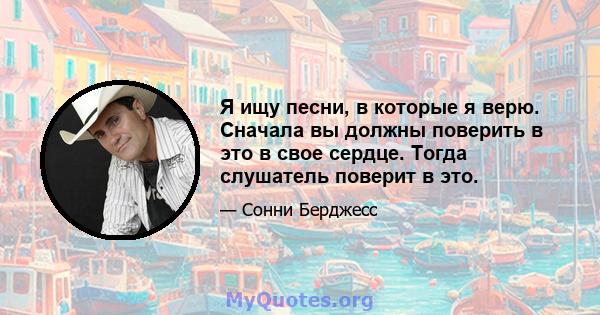 Я ищу песни, в которые я верю. Сначала вы должны поверить в это в свое сердце. Тогда слушатель поверит в это.

— Сонни Берджесс

MyQuotes.org